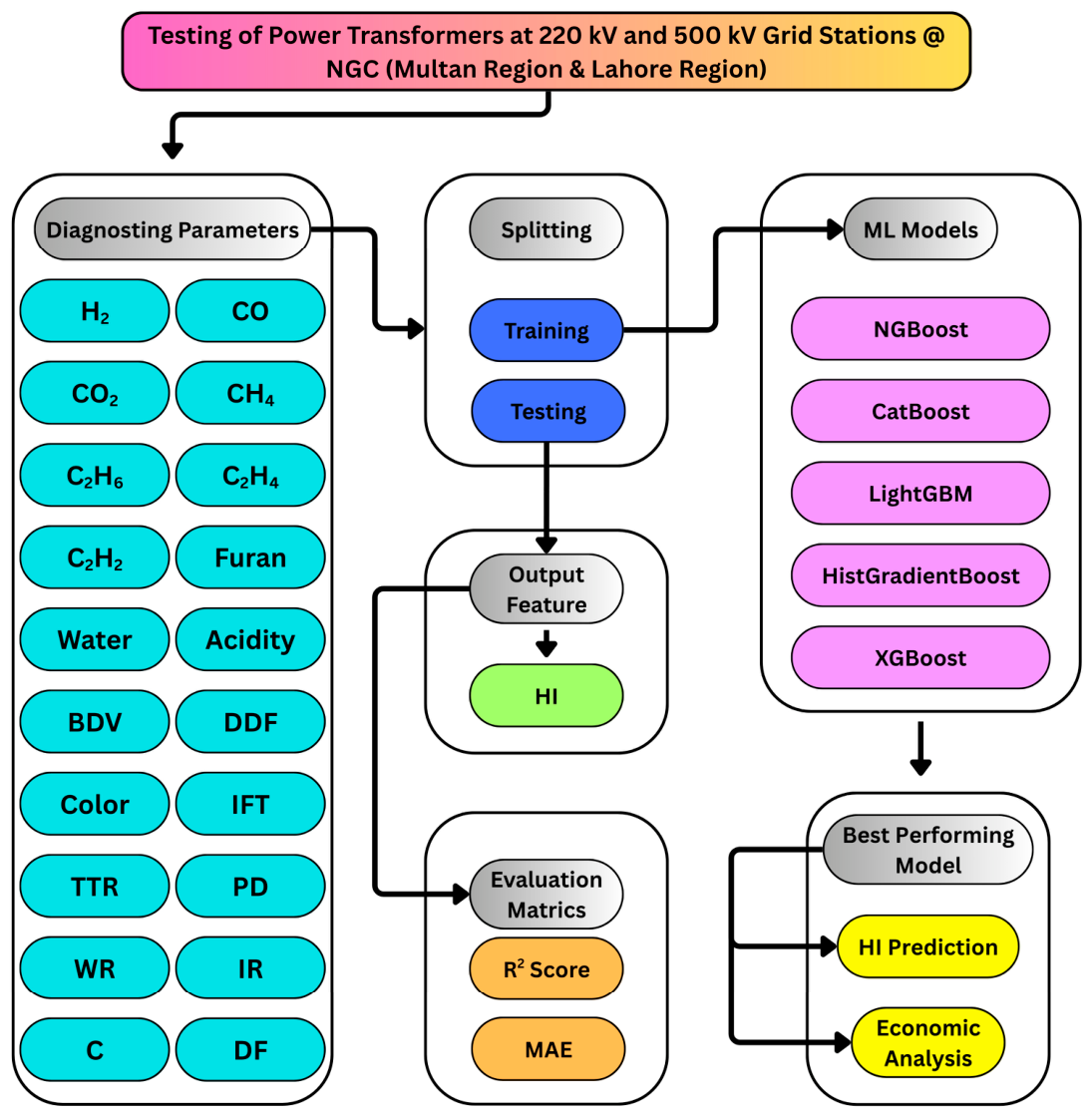 Testing of Power Transformers at 220 kV and 500 kV Grid Stations @ NGC (Multan Region & Lahore Region)

Diagnosting Parameters

$H_2$
CO
$CO_2$
$CH_4$
$C_2H_6$
$C_2H_4$
$C_2H_2$
Furan
Water
Acidity
BDV
DDF
Color
IFT
TTR
PD
WR
IR
C
DF

Splitting
Training
Testing

Output Feature
HI

Evaluation Matrics
$R^2$ Score
MAE

ML Models
NGBoost
CatBoost
LightGBM
HistGradientBoost
XGBoost

Best Performing Model
HI Prediction
Economic Analysis